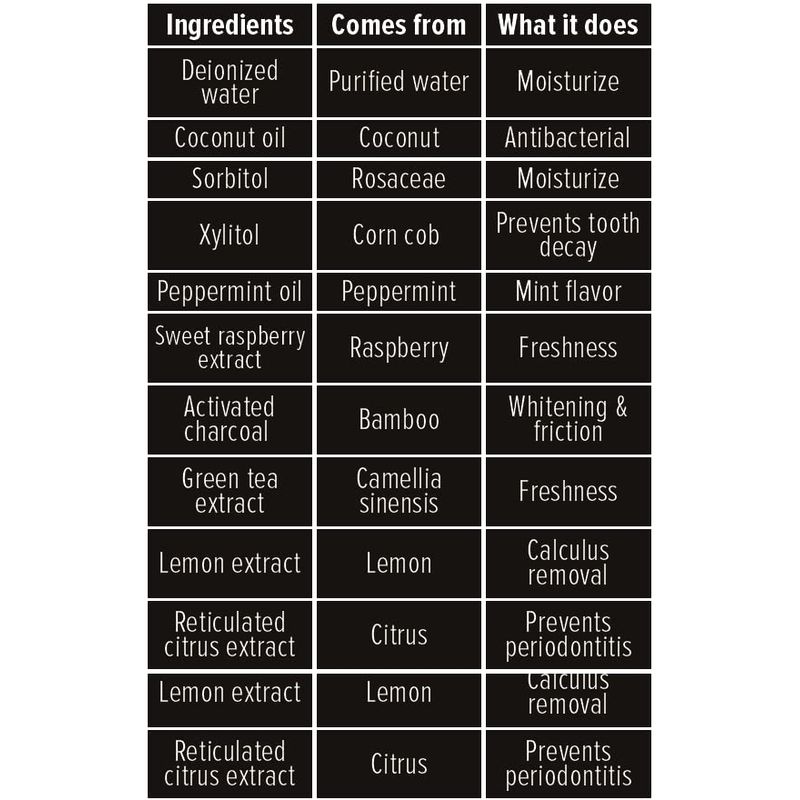 | Ingredients | Comes from | What it does |
|---|---|---|
| Deionized water | Purified water | Moisturize |
| Coconut oil | Coconut | Antibacterial |
| Sorbitol | Rosaceae | Moisturize |
| Xylitol | Corn cob | Prevents tooth decay |
| Peppermint oil | Peppermint | Mint flavor |
| Sweet raspberry extract | Raspberry | Freshness |
| Activated charcoal | Bamboo | Whitening & friction |
| Green tea extract | Camellia sinensis | Freshness |
| Lemon extract | Lemon | Calculus removal |
| Reticulated citrus extract | Citrus | Prevents periodontitis |
| Lemon extract | Lemon | Calculus removal |
| Reticulated citrus extract | Citrus | Prevents periodontitis |